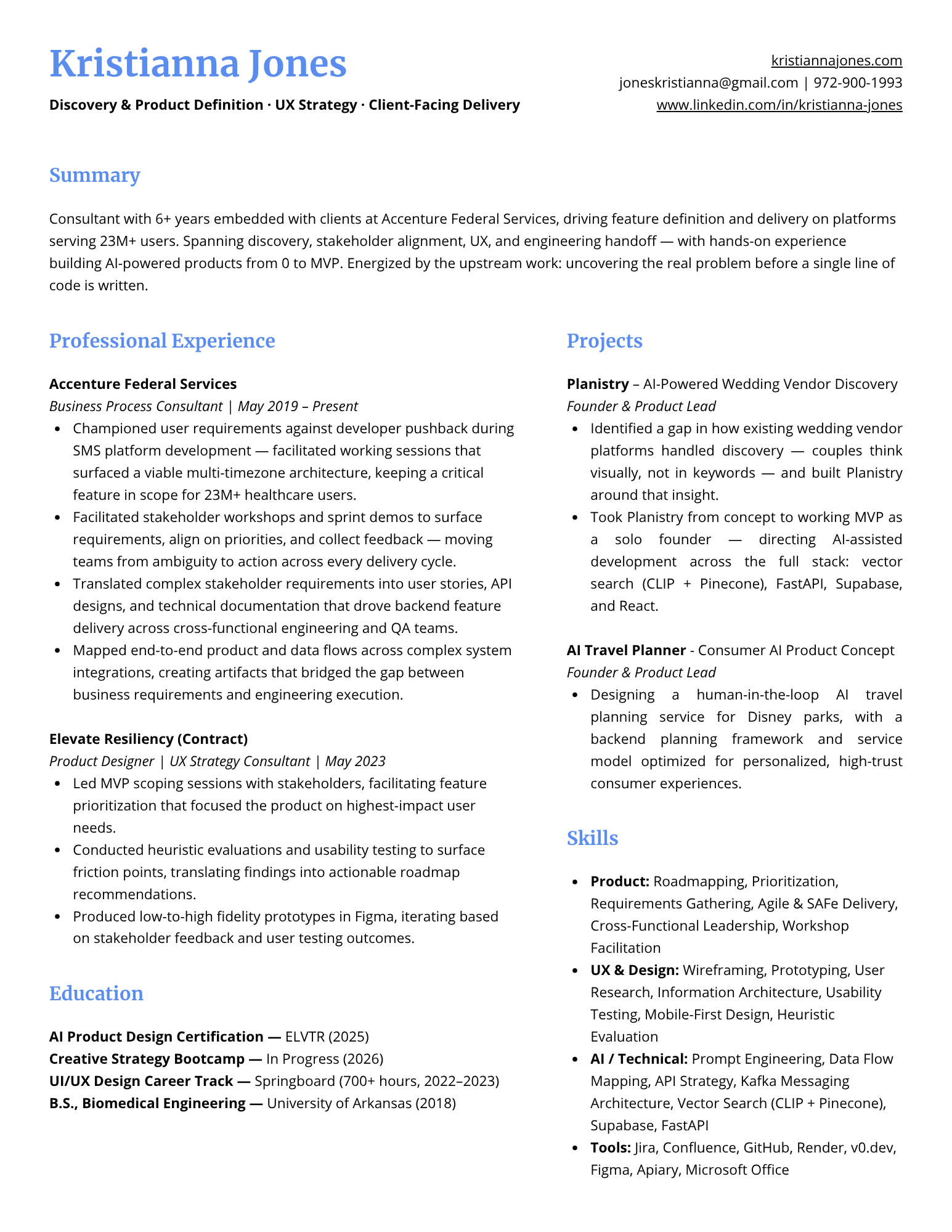 Kristianna Jones

Discovery & Product Definition · UX Strategy · Client-Facing Delivery

kristiannajones.com
joneskristianna@gmail.com | 972-900-1993
www.linkedin.com/in/kristianna-jones

Summary

Consultant with 6+ years embedded with clients at Accenture Federal Services, driving feature definition and delivery on platforms serving 23M+ users. Spanning discovery, stakeholder alignment, UX, and engineering handoff — with hands-on experience building AI-powered products from 0 to MVP. Energized by the upstream work: uncovering the real problem before a single line of code is written.

Professional Experience

Accenture Federal Services
Business Process Consultant | May 2019 – Present
- Championed user requirements against developer pushback during SMS platform development — facilitated working sessions that surfaced a viable multi-timezone architecture, keeping a critical feature in scope for 23M+ healthcare users.
- Facilitated stakeholder workshops and sprint demos to surface requirements, align on priorities, and collect feedback — moving teams from ambiguity to action across every delivery cycle.
- Translated complex stakeholder requirements into user stories, API designs, and technical documentation that drove backend feature delivery across cross-functional engineering and QA teams.
- Mapped end-to-end product and data flows across complex system integrations, creating artifacts that bridged the gap between business requirements and engineering execution.

Elevate Resiliency (Contract)
Product Designer | UX Strategy Consultant | May 2023
- Led MVP scoping sessions with stakeholders, facilitating feature prioritization that focused the product on highest-impact user needs.
- Conducted heuristic evaluations and usability testing to surface friction points, translating findings into actionable roadmap recommendations.
- Produced low-to-high fidelity prototypes in Figma, iterating based on stakeholder feedback and user testing outcomes.

Education

AI Product Design Certification — ELVTR (2025)
Creative Strategy Bootcamp — In Progress (2026)
UI/UX Design Career Track — Springboard (700+ hours, 2022–2023)
B.S., Biomedical Engineering — University of Arkansas (2018)

Projects

Planistry – AI-Powered Wedding Vendor Discovery
Founder & Product Lead
- Identified a gap in how existing wedding vendor platforms handled discovery — couples think visually, not in keywords — and built Planistry around that insight.
- Took Planistry from concept to working MVP as a solo founder — directing AI-assisted development across the full stack: vector search (CLIP + Pinecone), FastAPI, Supabase, and React.

AI Travel Planner - Consumer AI Product Concept
Founder & Product Lead
- Designing a human-in-the-loop AI travel planning service for Disney parks, with a backend planning framework and service model optimized for personalized, high-trust consumer experiences.

Skills

- Product: Roadmapping, Prioritization, Requirements Gathering, Agile & SAFe Delivery, Cross-Functional Leadership, Workshop Facilitation
- UX & Design: Wireframing, Prototyping, User Research, Information Architecture, Usability Testing, Mobile-First Design, Heuristic Evaluation
- AI / Technical: Prompt Engineering, Data Flow Mapping, API Strategy, Kafka Messaging Architecture, Vector Search (CLIP + Pinecone), Supabase, FastAPI
- Tools: Jira, Confluence, GitHub, Render, v0.dev, Figma, Apiary, Microsoft Office